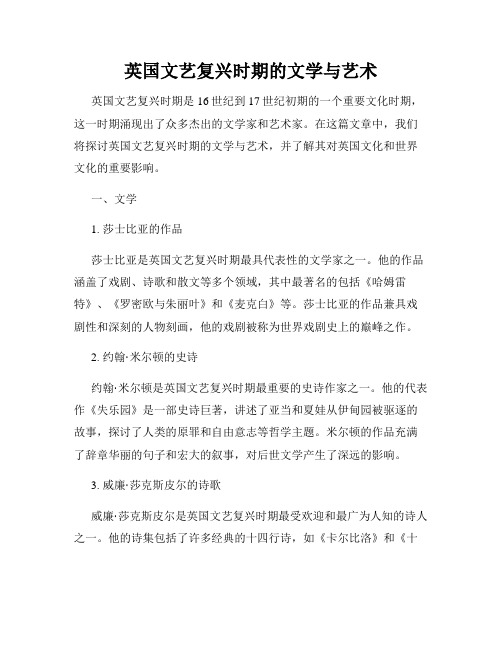 英国文艺复兴时期的文学与艺术

英国文艺复兴时期是16世纪到17世纪初期的一个重要文化时期，这一时期涌现出了众多杰出的文学家和艺术家。在这篇文章中，我们将探讨英国文艺复兴时期的文学与艺术，并了解其对英国文化和世界文化的重要影响。

一、文学

1. 莎士比亚的作品

莎士比亚是英国文艺复兴时期最具代表性的文学家之一。他的作品涵盖了戏剧、诗歌和散文等多个领域，其中最著名的包括《哈姆雷特》、《罗密欧与朱丽叶》和《麦克白》等。莎士比亚的作品兼具戏剧性和深刻的人物刻画，他的戏剧被称为世界戏剧史上的巅峰之作。

2. 约翰·米尔顿的史诗

约翰·米尔顿是英国文艺复兴时期最重要的史诗作家之一。他的代表作《失乐园》是一部史诗巨著，讲述了亚当和夏娃从伊甸园被驱逐的故事，探讨了人类的原罪和自由意志等哲学主题。米尔顿的作品充满了辞章华丽的句子和宏大的叙事，对后世文学产生了深远的影响。

3. 威廉·莎克斯皮尔的诗歌

威廉·莎克斯皮尔是英国文艺复兴时期最受欢迎和最广为人知的诗人之一。他的诗集包括了许多经典的十四行诗，如《卡尔比洛》和《十